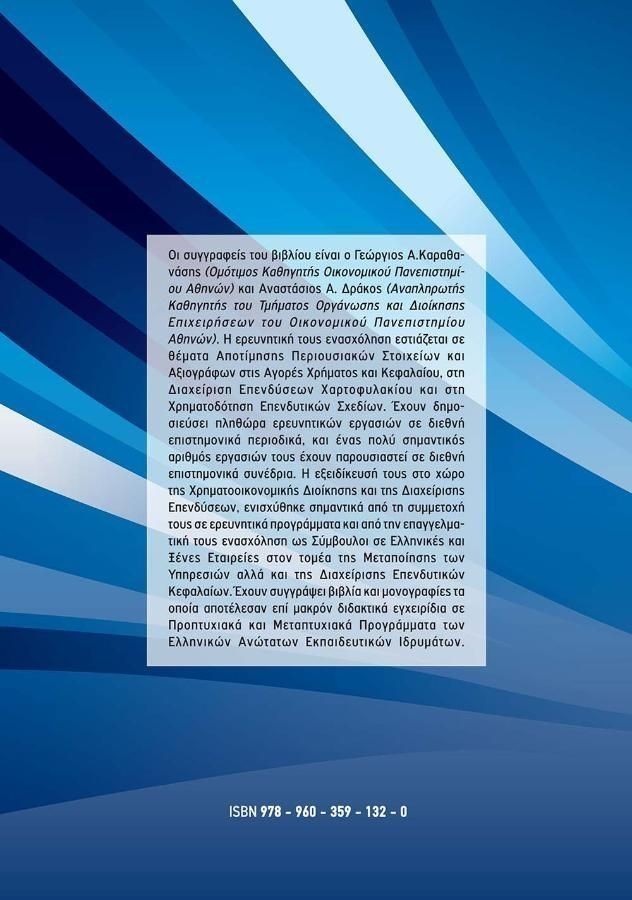 Οι συγγραφείς του βιβλίου είναι ο Γεώργιος Α.Καραθανάσης (Ομότιμος Καθηγητής Οικονομικού Πανεπιστημίου Αθηνών) και Αναστάσιος Α. Δράκος (Αναπληρωτής Καθηγητής του Τμήματος Οργάνωσης και Διοίκησης Επιχειρήσεων του Οικονομικού Πανεπιστημίου Αθηνών). Η ερευνητική τους ενασχόληση εστιάζεται σε θέματα Αποτίμησης Περιουσιακών Στοιχείων και Αξιογράφων στις Αγορές Χρήματος και Κεφαλαίου, στη Διαχείριση Επενδύσεων Χαρτοφυλακίου και στη Χρηματοδότηση Επενδυτικών Σχεδίων. Έχουν δημοσιεύσει πληθώρα ερευνητικών εργασιών σε διεθνή επιστημονικά περιοδικά, και ένας πολύ σημαντικός αριθμός εργασιών τους έχουν παρουσιαστεί σε διεθνή επιστημονικά συνέδρια. Η εξειδίκευσή τους στο χώρο της Χρηματοοικονομικής Διοίκησης και της Διαχείρισης Επενδύσεων, ενισχύθηκε σημαντικά από τη συμμετοχή τους σε ερευνητικά προγράμματα και από την επαγγελματική τους ενασχόληση ως Σύμβουλοι σε Ελληνικές και Ξένες Εταιρείες στον τομέα της Μεταποίησης των Υπηρεσιών αλλά και της Διαχείρισης Επενδυτικών Κεφαλαίων. Έχουν συγγράψει βιβλία και μονογραφίες τα οποία αποτέλεσαν επί μακρόν διδακτικά εγχειρίδια σε Προπτυχιακά και Μεταπτυχιακά Προγράμματα των Ελληνικών Ανώτατων Εκπαιδευτικών Ιδρυμάτων.

ISBN 978 - 960 - 359 - 132 - 0